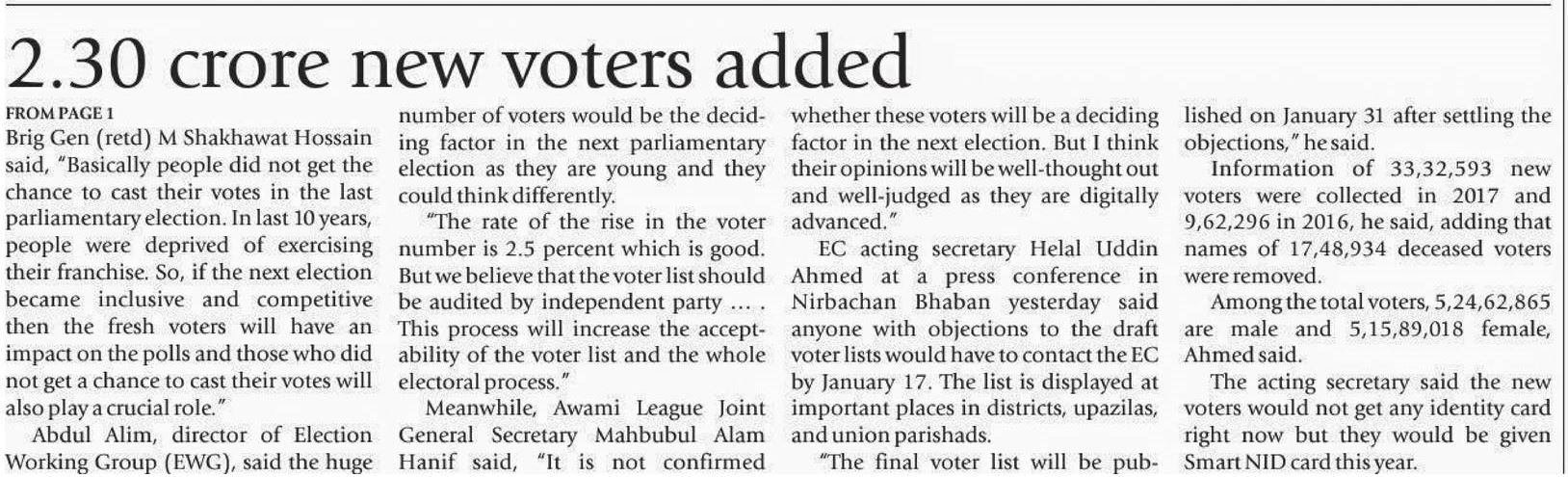 2.30 crore new voters added

FROM PAGE 1

Brig Gen (retd) M Shakhawat Hossain said, "Basically people did not get the chance to cast their votes in the last parliamentary election. In last 10 years, people were deprived of exercising their franchise. So, if the next election became inclusive and competitive then the fresh voters will have an impact on the polls and those who did not get a chance to cast their votes will also play a crucial role."

Abdul Alim, director of Election Working Group (EWG), said the huge number of voters would be the deciding factor in the next parliamentary election as they are young and they could think differently.

"The rate of the rise in the voter number is 2.5 percent which is good. But we believe that the voter list should be audited by independent party ... . This process will increase the acceptability of the voter list and the whole electoral process."

Meanwhile, Awami League Joint General Secretary Mahbubul Alam Hanif said, "It is not confirmed whether these voters will be a deciding factor in the next election. But I think their opinions will be well-thought out and well-judged as they are digitally advanced."

EC acting secretary Helal Uddin Ahmed at a press conference in Nirbachan Bhaban yesterday said anyone with objections to the draft voter lists would have to contact the EC by January 17. The list is displayed at important places in districts, upazilas, and union parishads.

"The final voter list will be published on January 31 after settling the objections," he said.

Information of 33,32,593 new voters were collected in 2017 and 9,62,296 in 2016, he said, adding that names of 17,48,934 deceased voters were removed.

Among the total voters, 5,24,62,865 are male and 5,15,89,018 female, Ahmed said.

The acting secretary said the new voters would not get any identity card right now but they would be given Smart NID card this year.